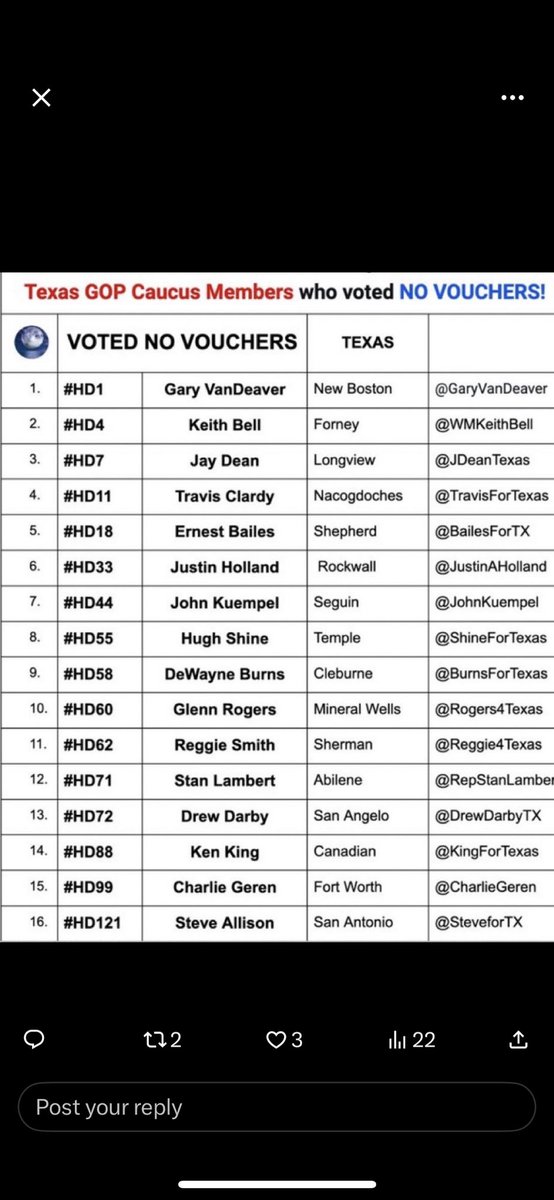 Texas GOP Caucus Members who voted NO VOUCHERS!

| | VOTED NO VOUCHERS | | TEXAS | |
|---|---|---|---|---|
| 1. | #HD1 | Gary VanDeaver | New Boston | @GaryVanDeaver |
| 2. | #HD4 | Keith Bell | Forney | @WMKeithBell |
| 3. | #HD7 | Jay Dean | Longview | @JDeanTexas |
| 4. | #HD11 | Travis Clardy | Nacogdoches | @TravisForTexas |
| 5. | #HD18 | Ernest Bailes | Shepherd | @BailesForTX |
| 6. | #HD33 | Justin Holland | Rockwall | @JustinAHolland |
| 7. | #HD44 | John Kuempel | Seguin | @JohnKuempel |
| 8. | #HD55 | Hugh Shine | Temple | @ShineForTexas |
| 9. | #HD58 | DeWayne Burns | Cleburne | @BurnsForTexas |
| 10. | #HD60 | Glenn Rogers | Mineral Wells | @Rogers4Texas |
| 11. | #HD62 | Reggie Smith | Sherman | @Reggie4Texas |
| 12. | #HD71 | Stan Lambert | Abilene | @RepStanLamber |
| 13. | #HD72 | Drew Darby | San Angelo | @DrewDarbyTX |
| 14. | #HD88 | Ken King | Canadian | @KingForTexas |
| 15. | #HD99 | Charlie Geren | Fort Worth | @CharlieGeren |
| 16. | #HD121 | Steve Allison | San Antonio | @SteveforTX |

2 3 22

Post your reply